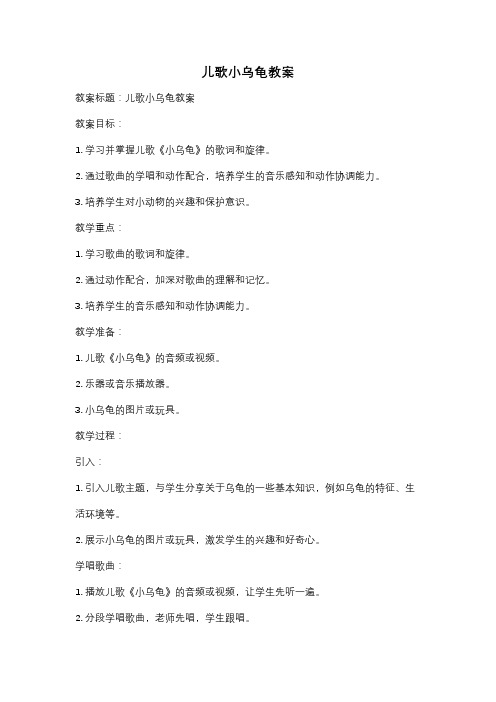 儿歌小乌龟教案

教案标题：儿歌小乌龟教案

教案目标：

1. 学习并掌握儿歌《小乌龟》的歌词和旋律。

2. 通过歌曲的学唱和动作配合，培养学生的音乐感知和动作协调能力。

3. 培养学生对小动物的兴趣和保护意识。

教学重点：

1. 学习歌曲的歌词和旋律。

2. 通过动作配合，加深对歌曲的理解和记忆。

3. 培养学生的音乐感知和动作协调能力。

教学准备：

1. 儿歌《小乌龟》的音频或视频。

2. 乐器或音乐播放器。

3. 小乌龟的图片或玩具。

教学过程：

引入：

1. 引入儿歌主题，与学生分享关于乌龟的一些基本知识，例如乌龟的特征、生活环境等。

2. 展示小乌龟的图片或玩具，激发学生的兴趣和好奇心。

学唱歌曲：

1. 播放儿歌《小乌龟》的音频或视频，让学生先听一遍。

2. 分段学唱歌曲，老师先唱，学生跟唱。